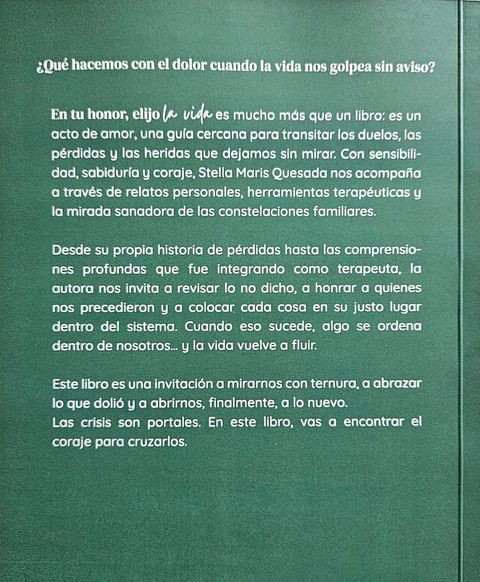 ¿Qué hacemos con el dolor cuando la vida nos golpea sin aviso?

En tu honor, elijo la vida es mucho más que un libro: es un acto de amor, una guía cercana para transitar los duelos, las pérdidas y las heridas que dejamos sin mirar. Con sensibilidad, sabiduría y coraje, Stella Maris Quesada nos acompaña a través de relatos personales, herramientas terapéuticas y la mirada sanadora de las constelaciones familiares.

Desde su propia historia de pérdidas hasta las comprensiones profundas que fue integrando como terapeuta, la autora nos invita a revisar lo no dicho, a honrar a quienes nos precedieron y a colocar cada cosa en su justo lugar dentro del sistema. Cuando eso sucede, algo se ordena dentro de nosotros... y la vida vuelve a fluir.

Este libro es una invitación a mirarnos con ternura, a abrazar lo que dolió y a abrirnos, finalmente, a lo nuevo.
Las crisis son portales. En este libro, vas a encontrar el coraje para cruzarlos.